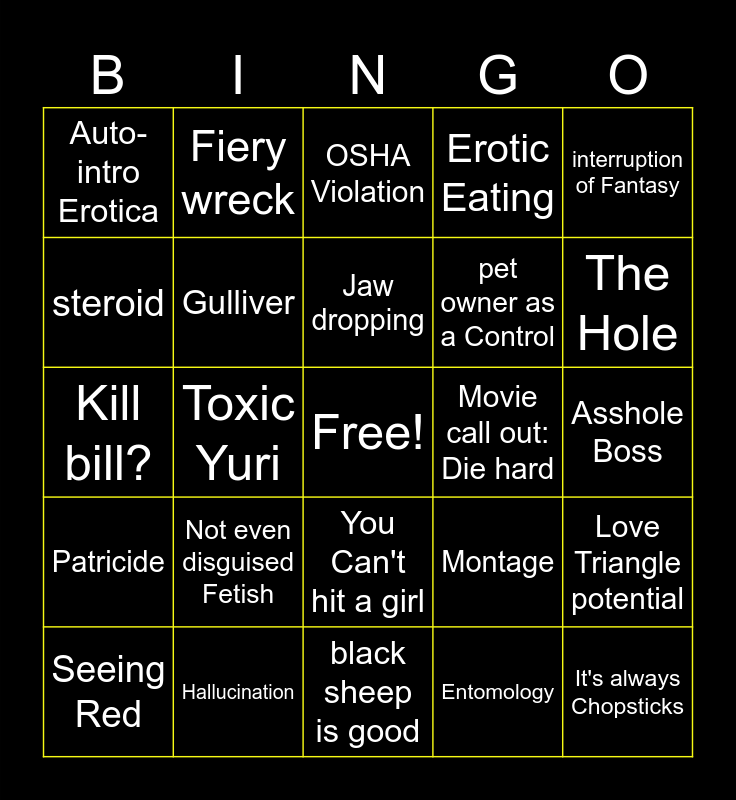 | B | I | N | G | O |
|---|---|---|---|---|
| Auto-intro Erotica | Fiery wreck | OSHA Violation | Erotic Eating | interruption of Fantasy |
| steroid | Gulliver | Jaw dropping | pet owner as a Control | The Hole |
| Kill bill? | Toxic Yuri | Free! | Movie call out: Die hard | Asshole Boss |
| Patricide | Not even disguised Fetish | You Can't hit a girl | Montage | Love Triangle potential |
| Seeing Red | Hallucination | black sheep is good | Entomology | It's always Chopsticks |